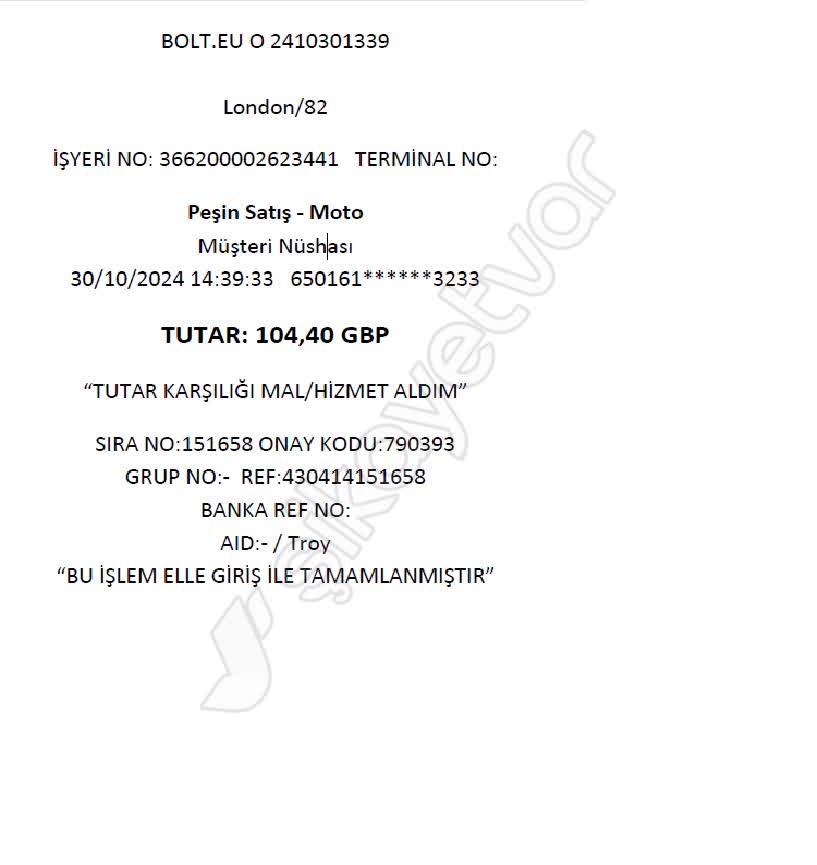 BOLT.EU O 2410301339

London/82

İŞYERİ NO: 366200002623441 TERMİNAL NO:

Peşin Satış - Moto

Müşteri Nüshası

30/10/2024 14:39:33 650161******3233

TUTAR: 104,40 GBP

"TUTAR KARŞILIĞI MAL/HİZMET ALDIM"

SIRA NO:151658 ONAY KODU:790393
GRUP NO:- REF:430414151658
BANKA REF NO:
AID:- / Troy
"BU İŞLEM ELLE GİRİŞ İLE TAMAMLANMIŞTIR"

şikayetvar